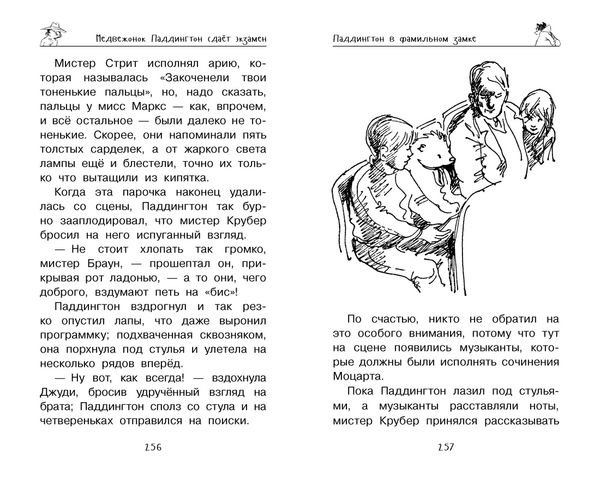 Медвежонок Паддингтон сдаёт экзамен

Мистер Стрит исполнял арию, которая называлась «Закоченели твои тоненькие пальцы», но, надо сказать, пальцы у мисс Маркс — как, впрочем, и всё остальное — были далеко не тоненькие. Скорее, они напоминали пять толстых сарделек, а от жаркого света лампы ещё и блестели, точно их только что вытащили из кипятка.

Когда эта парочка наконец удалилась со сцены, Паддингтон так бурно зааплодировал, что мистер Крубер бросил на него испуганный взгляд.

— Не стоит хлопать так громко, мистер Браун, — прошептал он, прикрывая рот ладонью, — а то они, чего доброго, вздумают петь на «бис»!

Паддингтон вздрогнул и так резко опустил лапы, что даже выронил программку; подхваченная сквозняком, она порхнула под стулья и улетела на несколько рядов вперёд.

— Ну вот, как всегда! — вздохнула Джуди, бросив удручённый взгляд на брата; Паддингтон сполз со стула и на четвереньках отправился на поиски.

256

Паддингтон в фамильном замке

По счастью, никто не обратил на это особого внимания, потому что тут на сцене появились музыканты, которые должны были исполнять сочинения Моцарта.

Пока Паддингтон лазил под стульями, а музыканты расставляли ноты, мистер Крубер принялся рассказывать

257